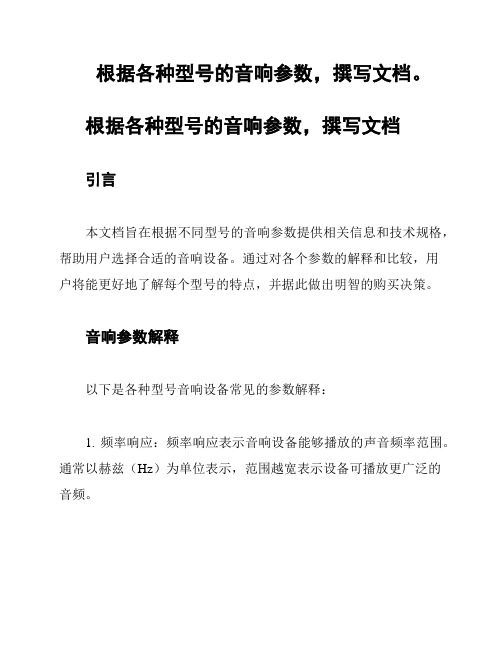 根据各种型号的音响参数，撰写文档。

根据各种型号的音响参数，撰写文档

引言

本文档旨在根据不同型号的音响参数提供相关信息和技术规格，帮助用户选择合适的音响设备。通过对各个参数的解释和比较，用户将能更好地了解每个型号的特点，并据此做出明智的购买决策。

音响参数解释

以下是各种型号音响设备常见的参数解释：

1. 频率响应：频率响应表示音响设备能够播放的声音频率范围。通常以赫兹（Hz）为单位表示，范围越宽表示设备可播放更广泛的音频。